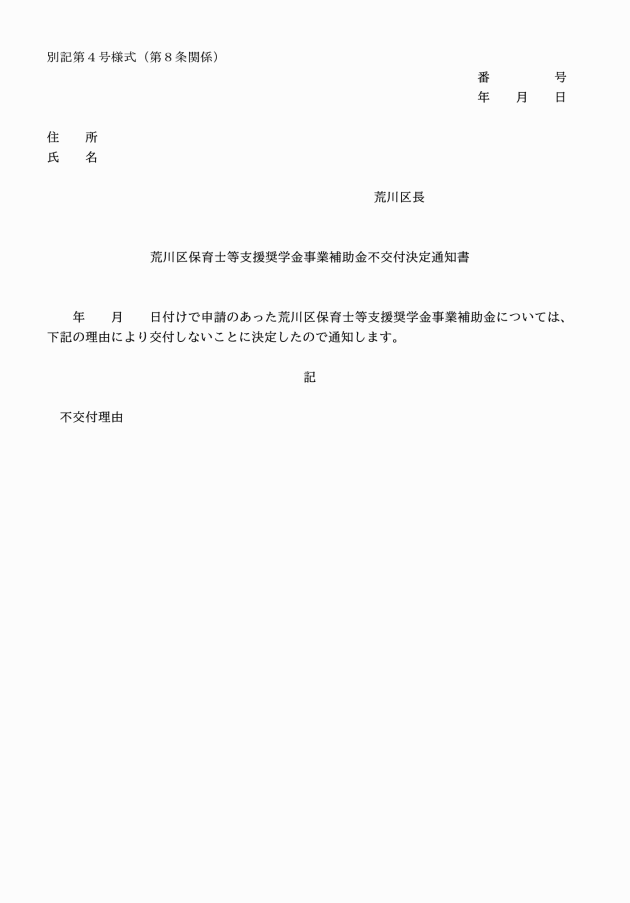 別記第４号様式（第８条関係）

番　　　　号
年　　月　　日

住　　所
氏　　名

荒川区長

荒川区保育士等支援奨学金事業補助金不交付決定通知書

年　　月　　日付けで申請のあった荒川区保育士等支援奨学金事業補助金については、下記の理由により交付しないことに決定したので通知します。

記

不交付理由